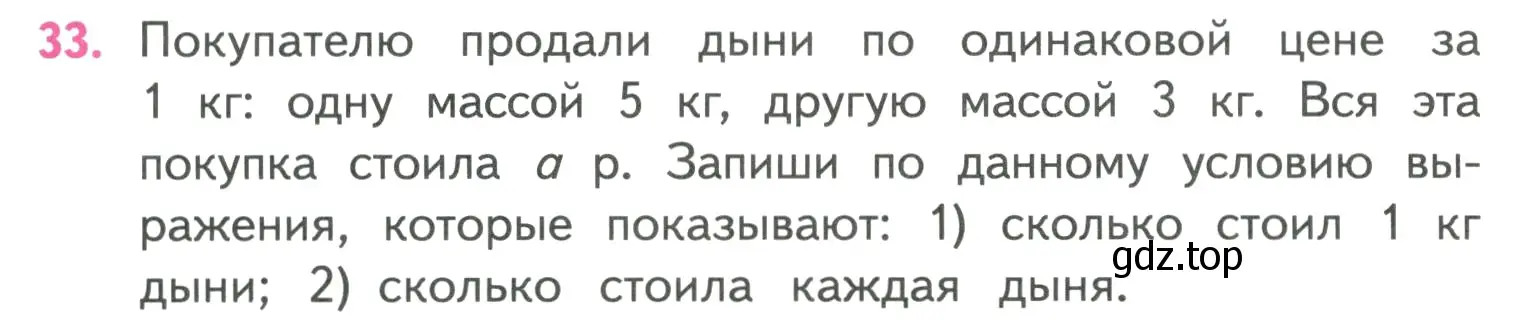 33. Покупателю продали дыни по одинаковой цене за 1 кг: одну массой 5 кг, другую массой 3 кг. Вся эта покупка стоила $a$ р. Запиши по данному условию выражения, которые показывают: 1) сколько стоил 1 кг дыни; 2) сколько стоила каждая дыня.

gdz.top